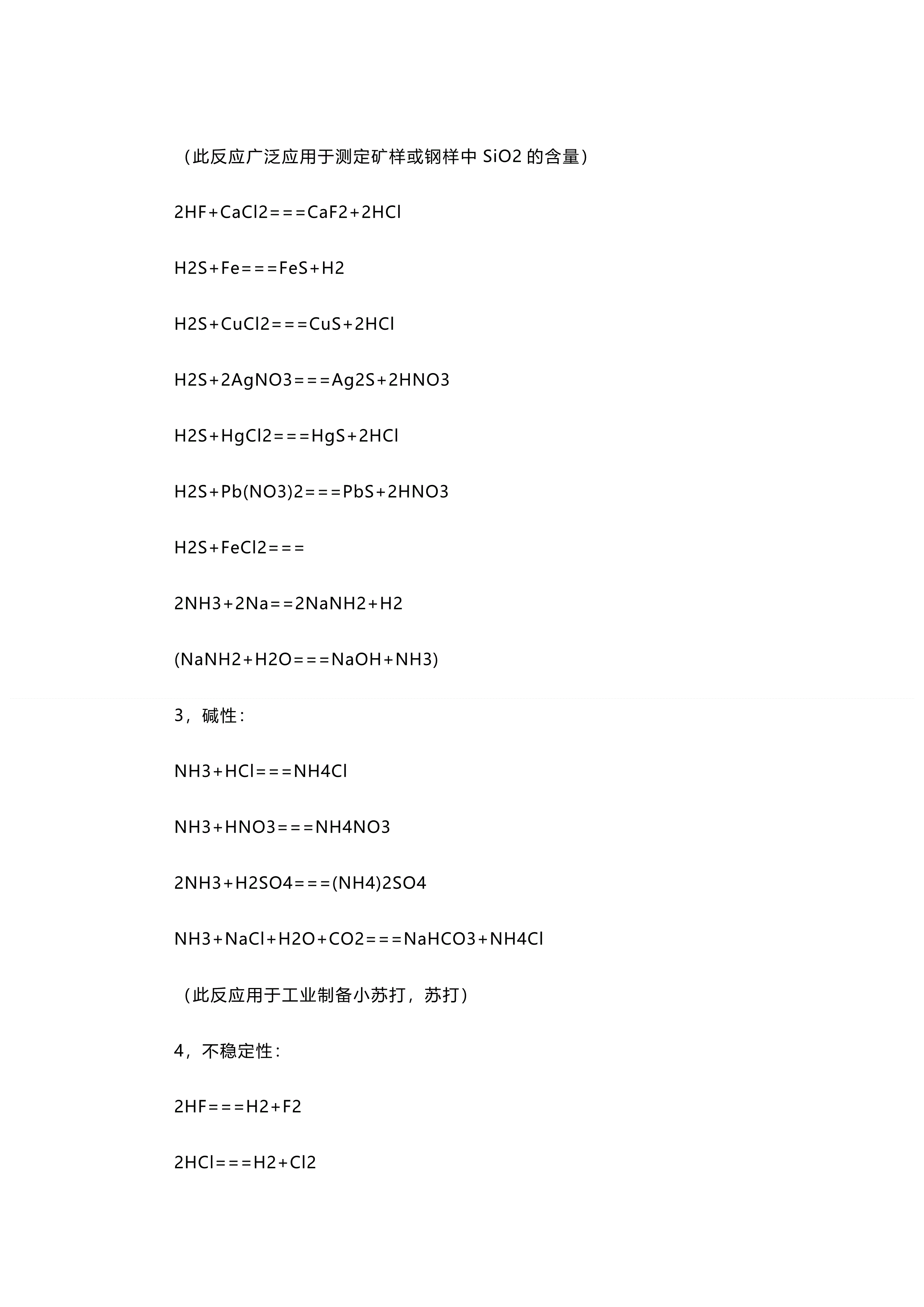 （此反应广泛应用于测定矿样或钢样中 SiO2 的含量）

2HF+CaCl2===CaF2+2HCl

H2S+Fe===FeS+H2

H2S+CuCl2===CuS+2HCl

H2S+2AgNO3===Ag2S+2HNO3

H2S+HgCl2===HgS+2HCl

H2S+Pb(NO3)2===PbS+2HNO3

H2S+FeCl2===

2NH3+2Na==2NaNH2+H2

(NaNH2+H2O===NaOH+NH3)

3，碱性：

NH3+HCl===NH4Cl

NH3+HNO3===NH4NO3

2NH3+H2SO4===(NH4)2SO4

NH3+NaCl+H2O+CO2===NaHCO3+NH4Cl

（此反应用于工业制备小苏打，苏打）

4，不稳定性：

2HF===H2+F2

2HCl===H2+Cl2